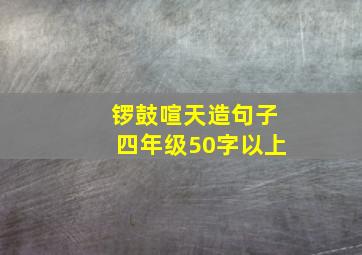 锣鼓喧天造句子
四年级50字以上